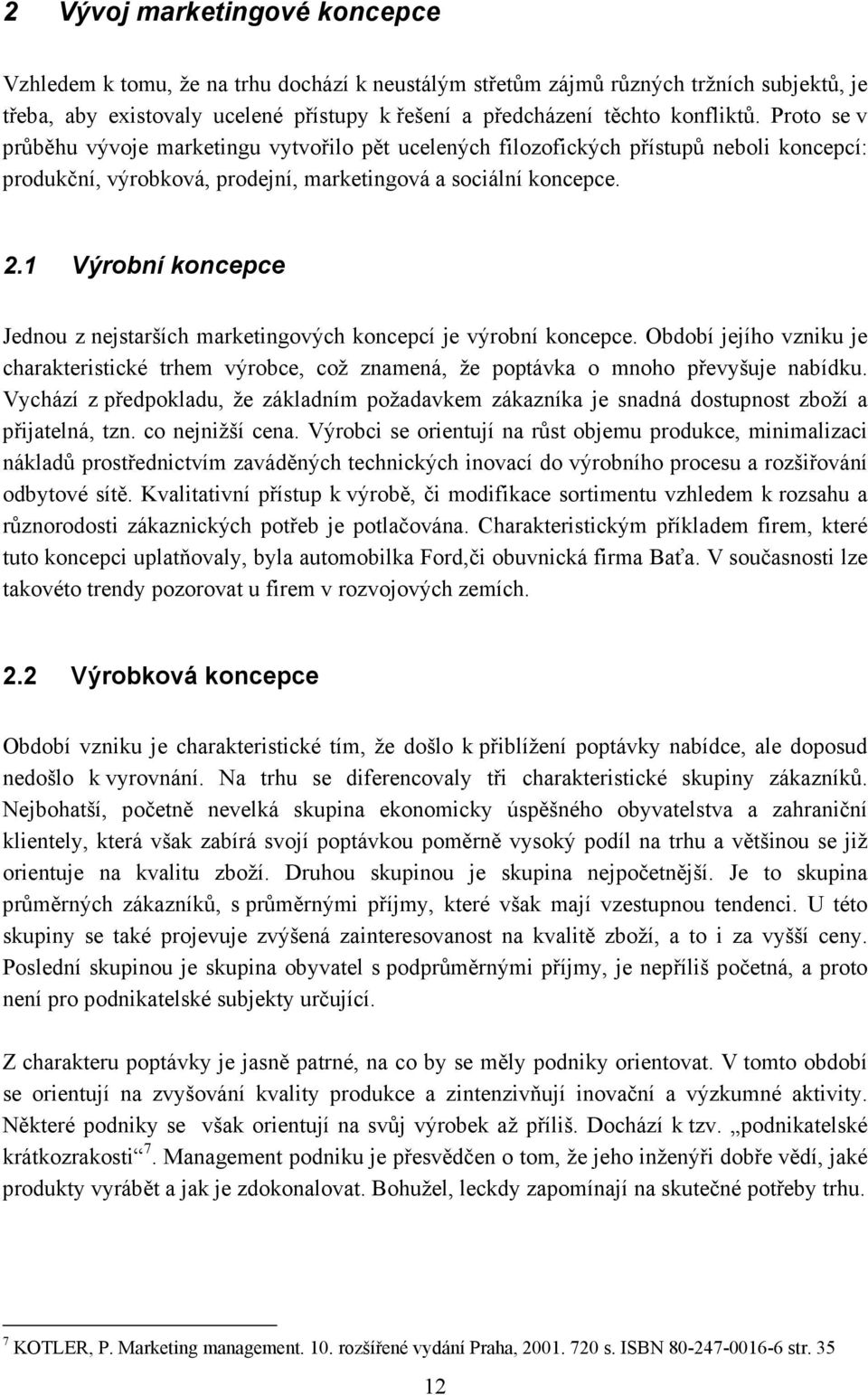 2 Vývoj marketingové koncepce

Vzhledem k tomu, že na trhu dochází k neustálým střetům zájmů různých tržních subjektů, je třeba, aby existovaly ucelené přístupy k řešení a předcházení těchto konfliktů. Proto se v průběhu vývoje marketingu vytvořilo pět ucelených filozofických přístupů neboli koncepcí: produkční, výrobková, prodejní, marketingová a sociální koncepce.

2.1 Výrobní koncepce

Jednou z nejstarších marketingových koncepcí je výrobní koncepce. Období jejího vzniku je charakteristické trhem výrobce, což znamená, že poptávka o mnoho převyšuje nabídku. Vychází z předpokladu, že základním požadavkem zákazníka je snadná dostupnost zboží a přijatelná, tzn. co nejnižší cena. Výrobci se orientují na růst objemu produkce, minimalizaci nákladů prostřednictvím zaváděných technických inovací do výrobního procesu a rozšiřování odbytové sítě. Kvalitativní přístup k výrobě, či modifikace sortimentu vzhledem k rozsahu a různorodosti zákaznických potřeb je potlačována. Charakteristickým příkladem firem, které tuto koncepci uplatňovaly, byla automobilka Ford,či obuvnická firma Baťa. V současnosti lze takovéto trendy pozorovat u firem v rozvojových zemích.

2.2 Výrobková koncepce

Období vzniku je charakteristické tím, že došlo k přiblížení poptávky nabídce, ale doposud nedošlo k vyrovnání. Na trhu se diferencovaly tři charakteristické skupiny zákazníků. Nejbohatší, početně nevelká skupina ekonomicky úspěšného obyvatelstva a zahraniční klientely, která však zabírá svojí poptávkou poměrně vysoký podíl na trhu a většinou se již orientuje na kvalitu zboží. Druhou skupinou je skupina nejpočetnější. Je to skupina průměrných zákazníků, s průměrnými příjmy, které však mají vzestupnou tendenci. U této skupiny se také projevuje zvýšená zainteresovanost na kvalitě zboží, a to i za vyšší ceny. Poslední skupinou je skupina obyvatel s podprůměrnými příjmy, je nepříliš početná, a proto není pro podnikatelské subjekty určující.

Z charakteru poptávky je jasně patrné, na co by se měly podniky orientovat. V tomto období se orientují na zvyšování kvality produkce a zintenzivňují inovační a výzkumné aktivity. Některé podniky se však orientují na svůj výrobek až příliš. Dochází k tzv. „podnikatelské krátkozrakosti“$^7$. Management podniku je přesvědčen o tom, že jeho inženýři dobře vědí, jaké produkty vyrábět a jak je zdokonalovat. Bohužel, leckdy zapomínají na skutečné potřeby trhu.

$^7$ KOTLER, P. Marketing management. 10. rozšířené vydání Praha, 2001. 720 s. ISBN 80-247-0016-6 str. 35

12